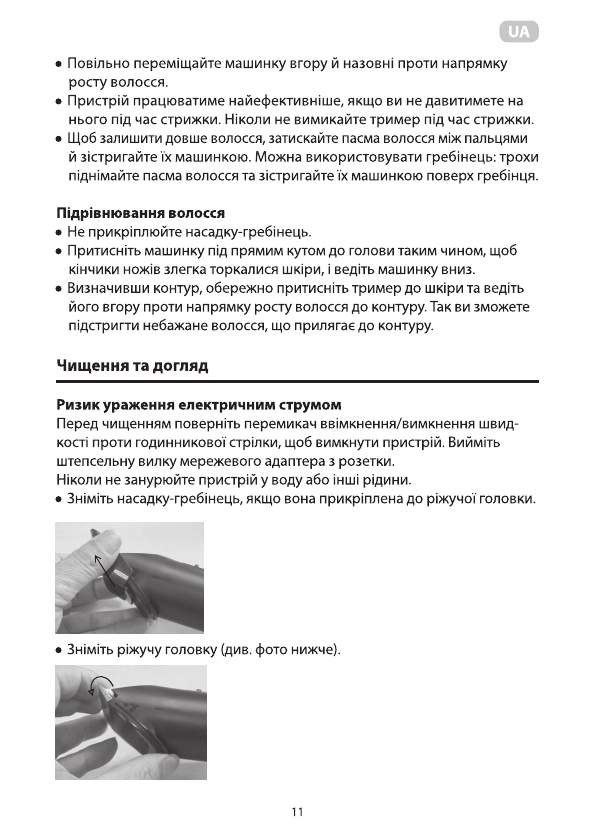 UA

• Повільно переміщайте машинку вгору й назовні проти напрямку росту волосся.
• Пристрій працюватиме найефективніше, якщо ви не давитимете на нього під час стрижки. Ніколи не вимикайте тример під час стрижки.
• Щоб залишити довше волосся, затискайте пасма волосся між пальцями й зістригайте їх машинкою. Можна використовувати гребінець: трохи піднімайте пасма волосся та зістригайте їх машинкою поверх гребінця.

Підрівнювання волосся
• Не прикріплюйте насадку-гребінець.
• Притисніть машинку під прямим кутом до голови таким чином, щоб кінчики ножів злегка торкалися шкіри, і ведіть машинку вниз.
• Визначивши контур, обережно притисніть тример до шкіри та ведіть його вгору проти напрямку росту волосся до контуру. Так ви зможете підстригти небажане волосся, що прилягає до контуру.

Чищення та догляд

Ризик ураження електричним струмом
Перед чищенням поверніть перемикач ввімкнення/вимкнення швидкості проти годинникової стрілки, щоб вимкнути пристрій. Вийміть штепсельну вилку мережевого адаптера з розетки.
Ніколи не занурюйте пристрій у воду або інші рідини.
• Зніміть насадку-гребінець, якщо вона прикріплена до ріжучої головки.

• Зніміть ріжучу головку (див. фото нижче).

11